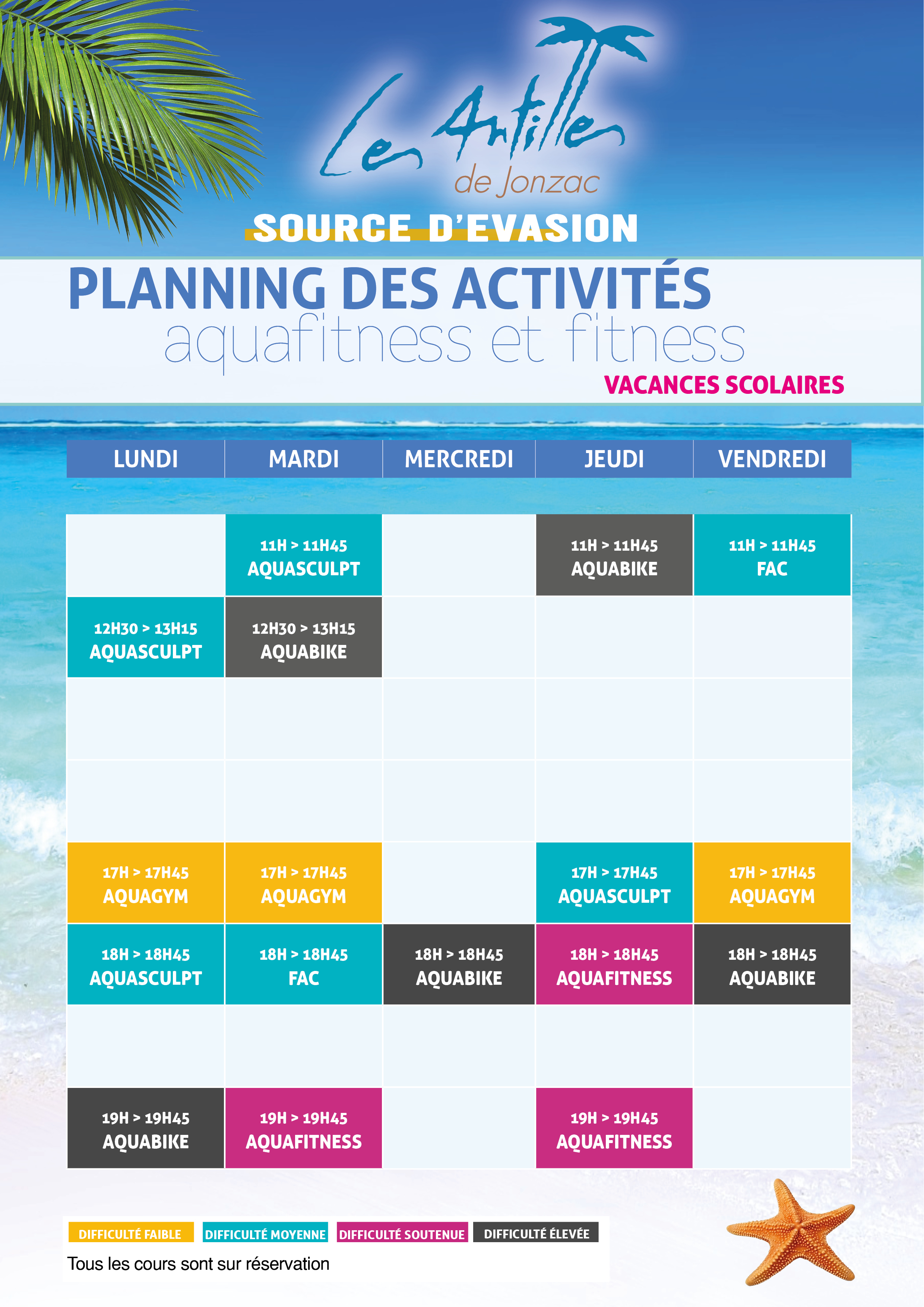 Les Antilles
de Jonzac
SOURCE D'EVASION

PLANNING DES ACTIVITÉS
aquafitness et fitness
VACANCES SCOLAIRES

| LUNDI | MARDI | MERCREDI | JEUDI | VENDREDI |
|---|---|---|---|---|
| | 11H > 11H45 AQUASCULPT | | 11H > 11H45 AQUABIKE | 11H > 11H45 FAC |
| 12H30 > 13H15 AQUASCULPT | 12H30 > 13H15 AQUABIKE | | | |
| | | | | |
| | | | | |
| 17H > 17H45 AQUAGYM | 17H > 17H45 AQUAGYM | | 17H > 17H45 AQUASCULPT | 17H > 17H45 AQUAGYM |
| 18H > 18H45 AQUASCULPT | 18H > 18H45 FAC | 18H > 18H45 AQUABIKE | 18H > 18H45 AQUAFITNESS | 18H > 18H45 AQUABIKE |
| | | | | |
| 19H > 19H45 AQUABIKE | 19H > 19H45 AQUAFITNESS | | 19H > 19H45 AQUAFITNESS | |

DIFFICULTÉ FAIBLE DIFFICULTÉ MOYENNE DIFFICULTÉ SOUTENUE DIFFICULTÉ ÉLEVÉE
Tous les cours sont sur réservation